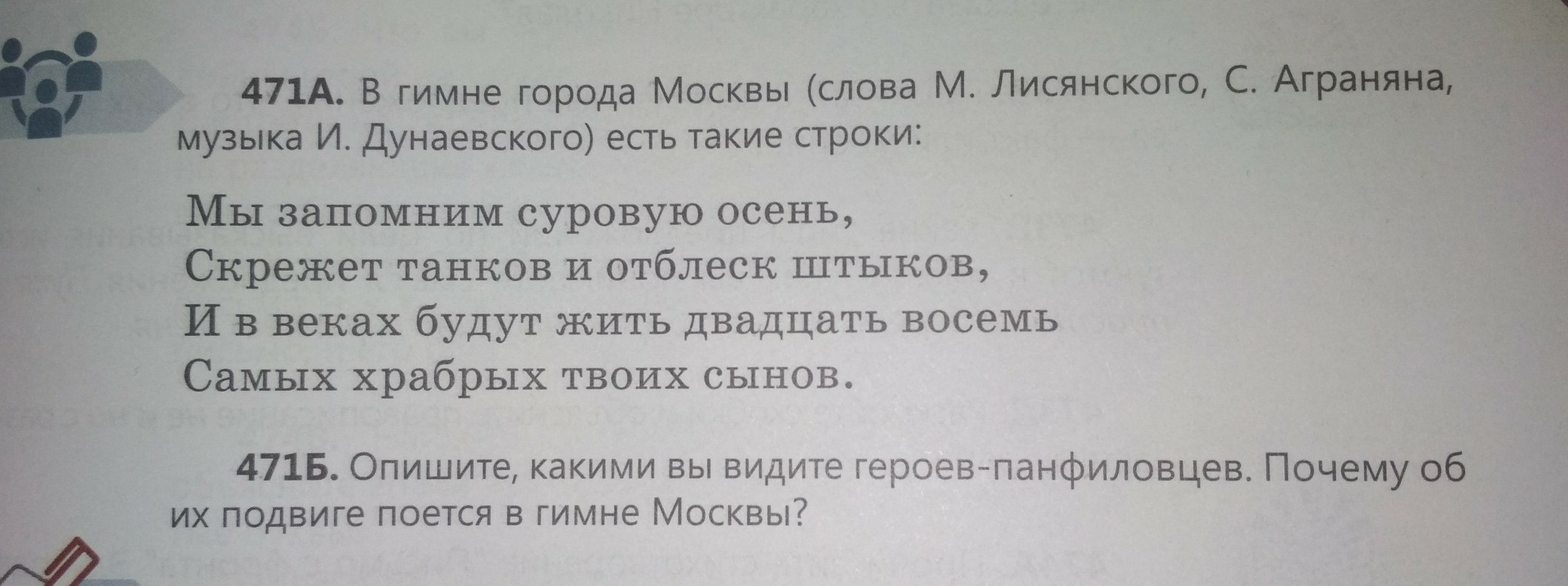 471А. В гимне города Москвы (слова М. Лисянского, С. Аграняна, музыка И. Дунаевского) есть такие строки:

Мы запомним суровую осень,
Скрежет танков и отблеск штыков,
И в веках будут жить двадцать восемь
Самых храбрых твоих сынов.

471Б. Опишите, какими вы видите героев-панфиловцев. Почему об их подвиге поется в гимне Москвы?